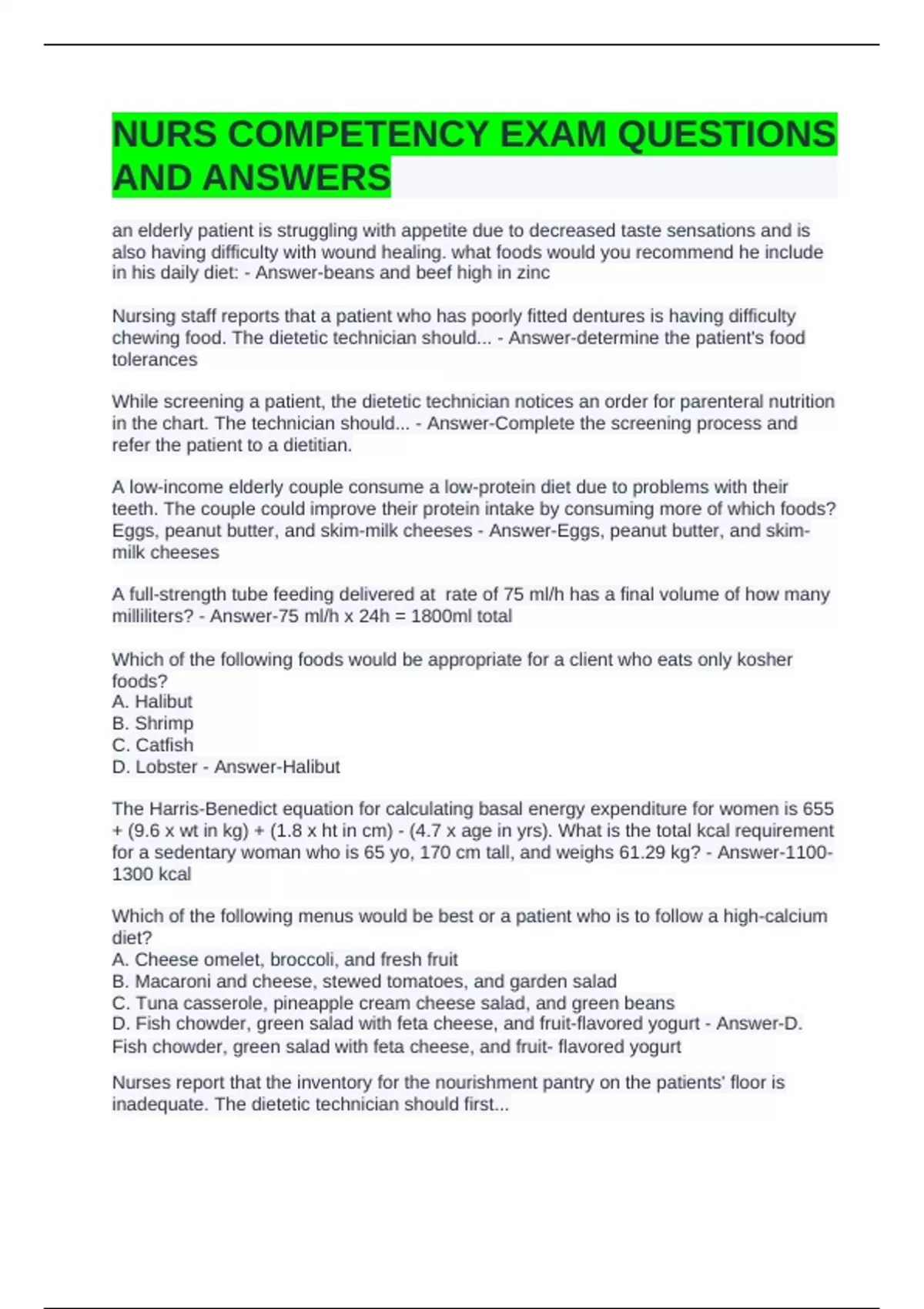 NURS COMPETENCY EXAM QUESTIONS AND ANSWERS

an elderly patient is struggling with appetite due to decreased taste sensations and is also having difficulty with wound healing. what foods would you recommend he include in his daily diet: - Answer-beans and beef high in zinc

Nursing staff reports that a patient who has poorly fitted dentures is having difficulty chewing food. The dietetic technician should... - Answer-determine the patient's food tolerances

While screening a patient, the dietetic technician notices an order for parenteral nutrition in the chart. The technician should... - Answer-Complete the screening process and refer the patient to a dietitian.

A low-income elderly couple consume a low-protein diet due to problems with their teeth. The couple could improve their protein intake by consuming more of which foods? Eggs, peanut butter, and skim-milk cheeses - Answer-Eggs, peanut butter, and skim-milk cheeses

A full-strength tube feeding delivered at rate of 75 ml/h has a final volume of how many milliliters? - Answer-75 ml/h x 24h = 1800ml total

Which of the following foods would be appropriate for a client who eats only kosher foods?
A. Halibut
B. Shrimp
C. Catfish
D. Lobster - Answer-Halibut

The Harris-Benedict equation for calculating basal energy expenditure for women is 655 + (9.6 x wt in kg) + (1.8 x ht in cm) - (4.7 x age in yrs). What is the total kcal requirement for a sedentary woman who is 65 yo, 170 cm tall, and weighs 61.29 kg? - Answer-1100-1300 kcal

Which of the following menus would be best or a patient who is to follow a high-calcium diet?
A. Cheese omelet, broccoli, and fresh fruit
B. Macaroni and cheese, stewed tomatoes, and garden salad
C. Tuna casserole, pineapple cream cheese salad, and green beans
D. Fish chowder, green salad with feta cheese, and fruit-flavored yogurt - Answer-D. Fish chowder, green salad with feta cheese, and fruit- flavored yogurt

Nurses report that the inventory for the nourishment pantry on the patients' floor is inadequate. The dietetic technician should first...